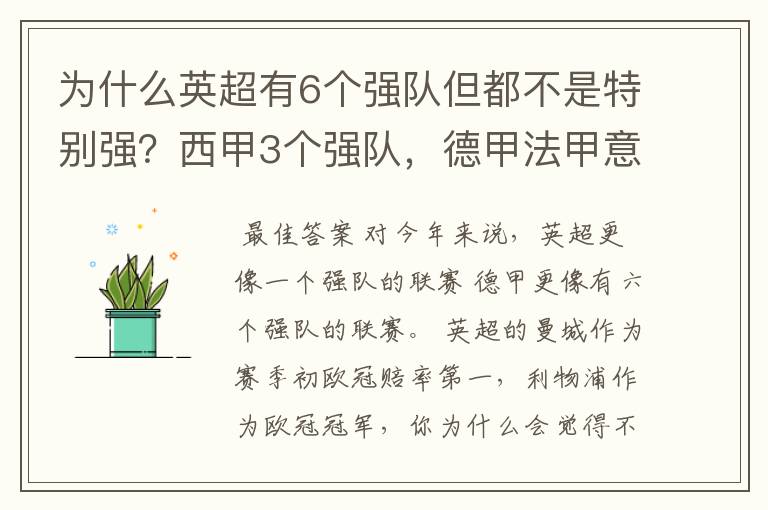 为什么英超有6个强队但都不是特别强？西甲3个强队，德甲法甲意

最佳答案 对今年来说，英超更像一个强队的联赛 德甲更像有六个强队的联赛。 英超的曼城作为赛季初欧冠赔率第一，利物浦作为欧冠冠军，你为什么会觉得不